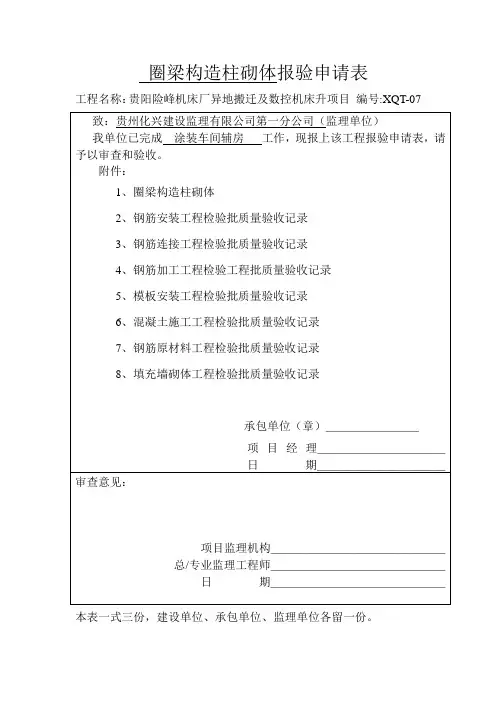 圈梁构造柱砌体报验申请表

工程名称：贵阳险峰机床厂异地搬迁及数控机床升项目 编号:XQT-07

致：贵州化兴建设监理有限公司第一分公司（监理单位）

我单位已完成 涂装车间辅房 工作，现报上该工程报验申请表，请予以审查和验收。

附件：

1、圈梁构造柱砌体

2、钢筋安装工程检验批质量验收记录

3、钢筋连接工程检验批质量验收记录

4、钢筋加工工程检验工程批质量验收记录

5、模板安装工程检验批质量验收记录

6、混凝土施工工程检验批质量验收记录

7、钢筋原材料工程检验批质量验收记录

8、填充墙砌体工程检验批质量验收记录

承包单位（章）

项 目 经 理

日 期

审查意见：

项目监理机构

总/专业监理工程师

日 期

本表一式三份，建设单位、承包单位、监理单位各留一份。